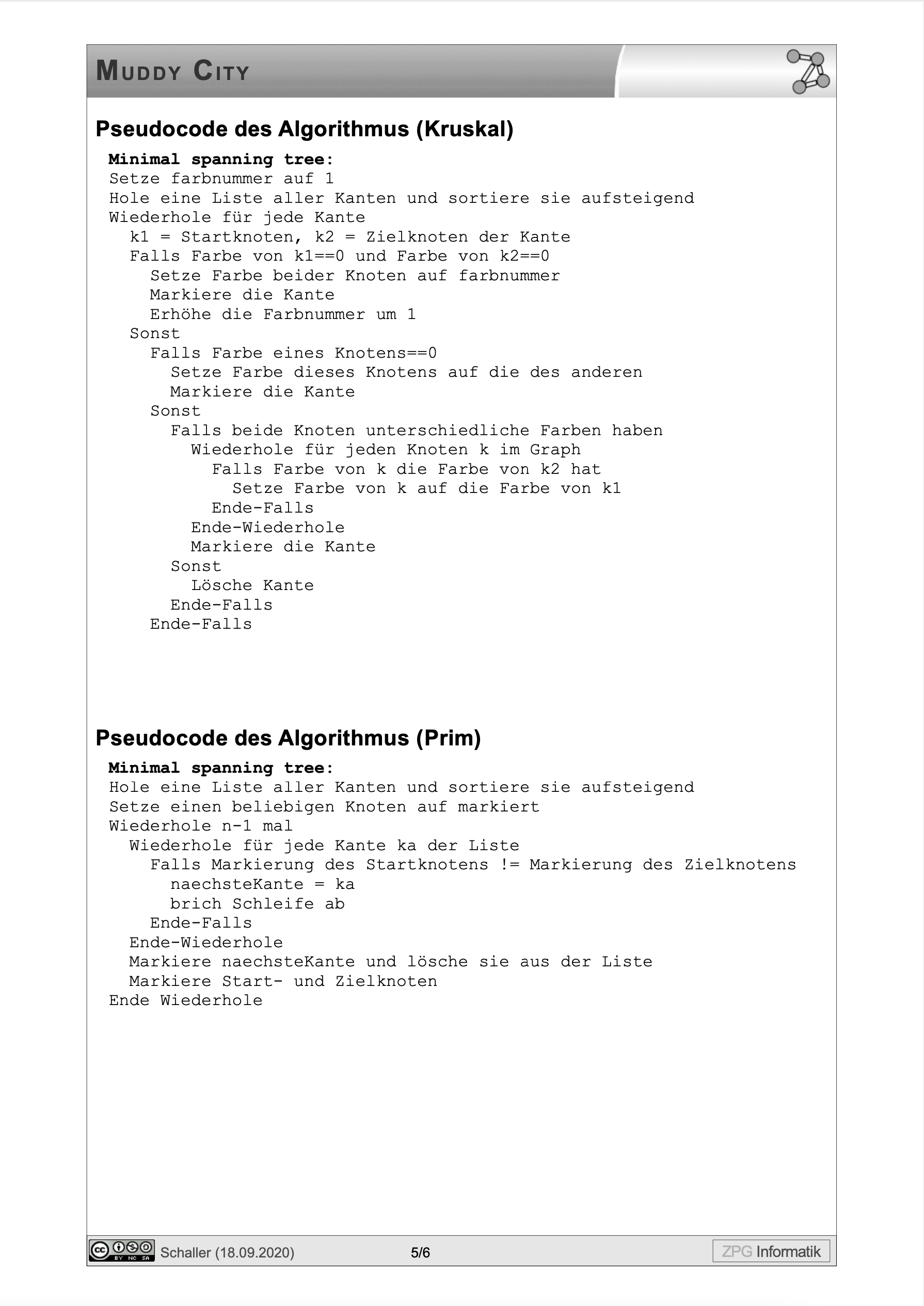 MUDDY CITY

Pseudocode des Algorithmus (Kruskal)

Minimal spanning tree:
Setze farbnummer auf 1
Hole eine Liste aller Kanten und sortiere sie aufsteigend
Wiederhole für jede Kante
  k1 = Startknoten, k2 = Zielknoten der Kante
  Falls Farbe von k1==0 und Farbe von k2==0
    Setze Farbe beider Knoten auf farbnummer
    Markiere die Kante
    Erhöhe die Farbnummer um 1
  Sonst
    Falls Farbe eines Knotens==0
      Setze Farbe dieses Knotens auf die des anderen
      Markiere die Kante
    Sonst
      Falls beide Knoten unterschiedliche Farben haben
        Wiederhole für jeden Knoten k im Graph
          Falls Farbe von k die Farbe von k2 hat
            Setze Farbe von k auf die Farbe von k1
          Ende-Falls
        Ende-Wiederhole
        Markiere die Kante
      Sonst
        Lösche Kante
      Ende-Falls
    Ende-Falls

Pseudocode des Algorithmus (Prim)

Minimal spanning tree:
Hole eine Liste aller Kanten und sortiere sie aufsteigend
Setze einen beliebigen Knoten auf markiert
Wiederhole n-1 mal
  Wiederhole für jede Kante ka der Liste
    Falls Markierung des Startknotens != Markierung des Zielknotens
      naechsteKante = ka
      brich Schleife ab
    Ende-Falls
  Ende-Wiederhole
  Markiere naechsteKante und lösche sie aus der Liste
  Markiere Start- und Zielknoten
Ende Wiederhole

BY NC SA Schaller (18.09.2020) 5/6 ZPG Informatik